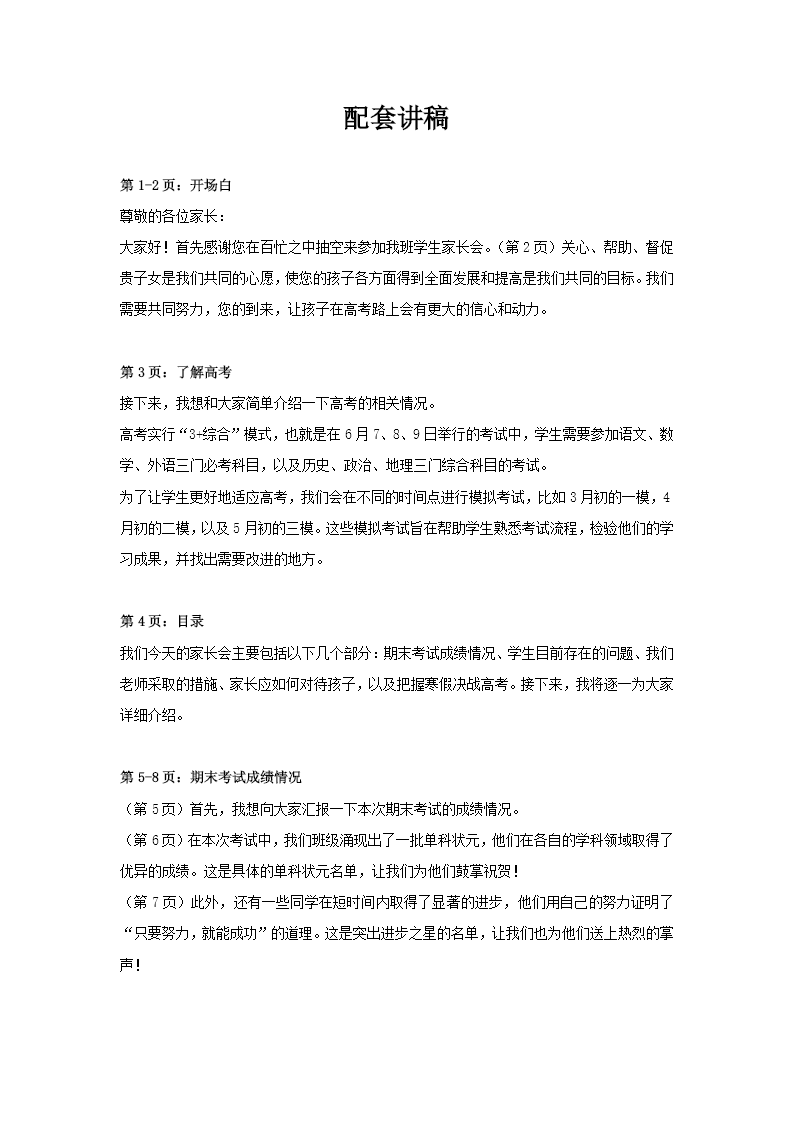 配套讲稿

第 1-2 页：开场白

尊敬的各位家长：

大家好！首先感谢您在百忙之中抽空来参加我班学生家长会。（第 2 页）关心、帮助、督促贵子女是我们共同的心愿，使您的孩子各方面得到全面发展和提高是我们共同的目标。我们需要共同努力，您的到来，让孩子在高考路上会有更大的信心和动力。

第 3 页：了解高考

接下来，我想和大家简单介绍一下高考的相关情况。

高考实行“3+综合”模式，也就是在 6 月 7、8、9 日举行的考试中，学生需要参加语文、数学、外语三门必考科目，以及历史、政治、地理三门综合科目的考试。

为了让学生更好地适应高考，我们会在不同的时间点进行模拟考试，比如 3 月初的一模，4 月初的二模，以及 5 月初的三模。这些模拟考试旨在帮助学生熟悉考试流程，检验他们的学习成果，并找出需要改进的地方。

第 4 页：目录

我们今天的家长会主要包括以下几个部分：期末考试成绩情况、学生目前存在的问题、我们老师采取的措施、家长应如何对待孩子，以及把握寒假决战高考。接下来，我将逐一为大家详细介绍。

第 5-8 页：期末考试成绩情况

（第 5 页）首先，我想向大家汇报一下本次期末考试的成绩情况。

（第 6 页）在本次考试中，我们班级涌现出了一批单科状元，他们在各自的学科领域取得了优异的成绩。这是具体的单科状元名单，让我们为他们鼓掌祝贺！

（第 7 页）此外，还有一些同学在短时间内取得了显著的进步，他们用自己的努力证明了“只要努力，就能成功”的道理。这是突出进步之星的名单，让我们也为他们送上热烈的掌声！